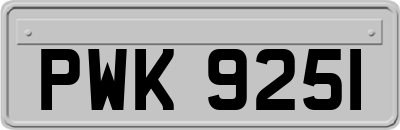 PWK 9251